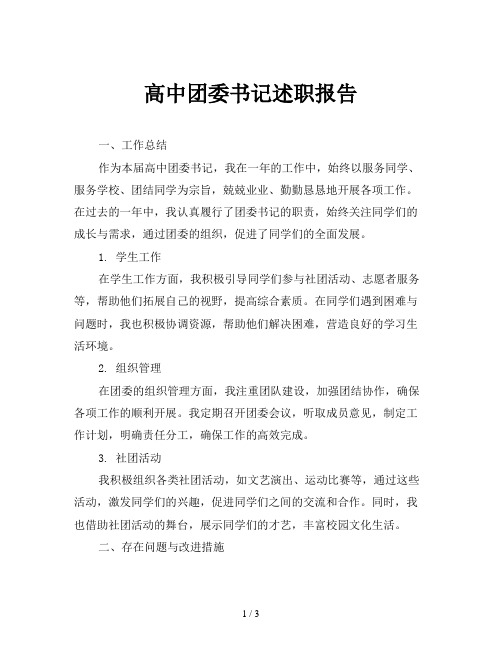 高中团委书记述职报告

一、工作总结

作为本届高中团委书记，我在一年的工作中，始终以服务同学、服务学校、团结同学为宗旨，兢兢业业、勤勤恳恳地开展各项工作。在过去的一年中，我认真履行了团委书记的职责，始终关注同学们的成长与需求，通过团委的组织，促进了同学们的全面发展。

1. 学生工作

在学生工作方面，我积极引导同学们参与社团活动、志愿者服务等，帮助他们拓展自己的视野，提高综合素质。在同学们遇到困难与问题时，我也积极协调资源，帮助他们解决困难，营造良好的学习生活环境。

2. 组织管理

在团委的组织管理方面，我注重团队建设，加强团结协作，确保各项工作的顺利开展。我定期召开团委会议，听取成员意见，制定工作计划，明确责任分工，确保工作的高效完成。

3. 社团活动

我积极组织各类社团活动，如文艺演出、运动比赛等，通过这些活动，激发同学们的兴趣，促进同学们之间的交流和合作。同时，我也借助社团活动的舞台，展示同学们的才艺，丰富校园文化生活。

二、存在问题与改进措施

1 / 3